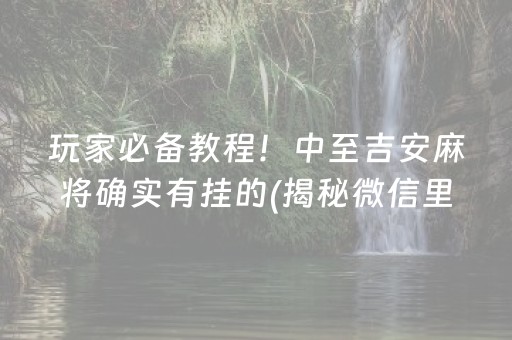 玩家必备教程！中至吉安麻将确实有挂的(揭秘微信里